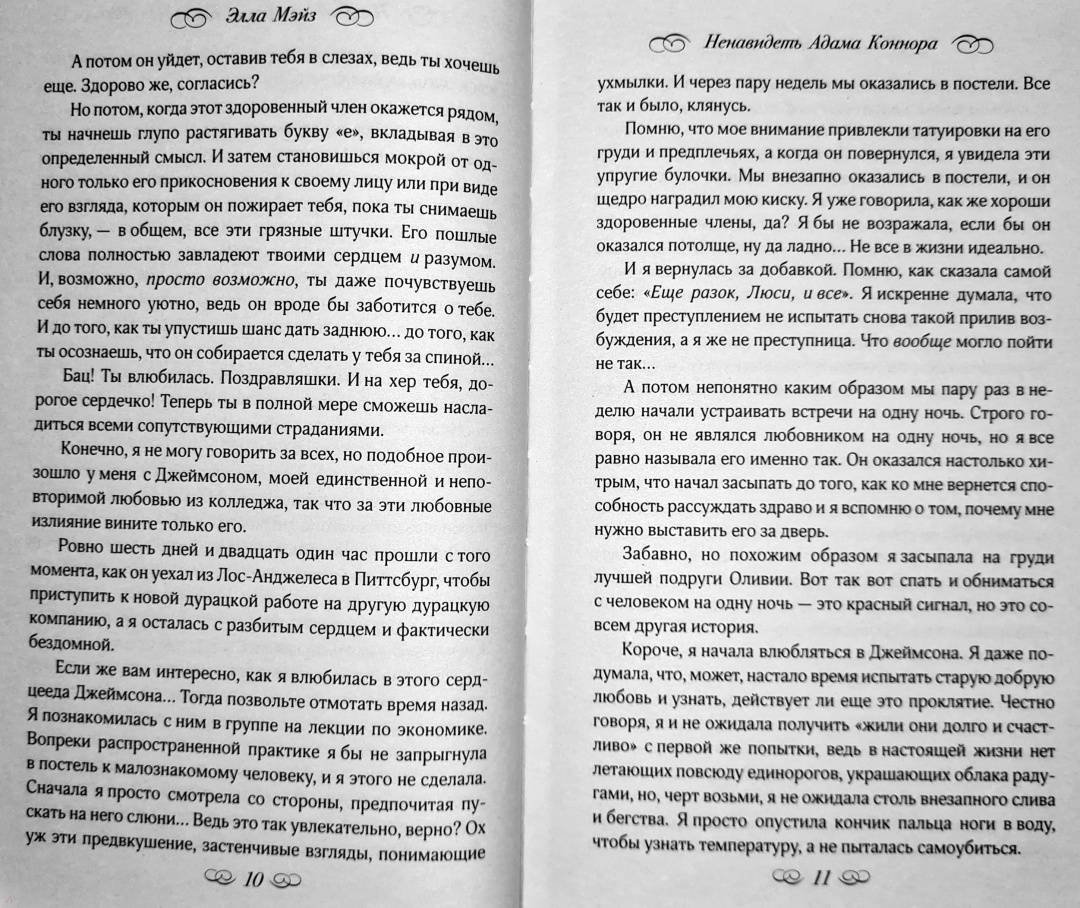 Элла Мэйз

А потом он уйдет, оставив тебя в слезах, ведь ты хочешь еще. Здорово же, согласись?

Но потом, когда этот здоровенный член окажется рядом, ты начнешь глупо растягивать букву «е», вкладывая в это определенный смысл. И затем становишься мокрой от одного только его прикосновения к своему лицу или при виде его взгляда, которым он пожирает тебя, пока ты снимаешь блузку, — в общем, все эти грязные штучки. Его пошлые слова полностью завладеют твоими сердцем и разумом. И, возможно, просто возможно, ты даже почувствуешь себя немного уютно, ведь он вроде бы заботится о тебе. И до того, как ты упустишь шанс дать заднюю... до того, как ты осознаешь, что он собирается сделать у тебя за спиной...

Бац! Ты влюбилась. Поздравляшки. И на хер тебя, дорогое сердечко! Теперь ты в полной мере сможешь насладиться всеми сопутствующими страданиями.

Конечно, я не могу говорить за всех, но подобное произошло у меня с Джеймсоном, моей единственной и неповторимой любовью из колледжа, так что за эти любовные излияние вините только его.

Ровно шесть дней и двадцать один час прошли с того момента, как он уехал из Лос-Анджелеса в Питтсбург, чтобы приступить к новой дурацкой работе на другую дурацкую компанию, а я осталась с разбитым сердцем и фактически бездомной.

Если же вам интересно, как я влюбилась в этого сердцееда Джеймсона... Тогда позвольте отмотать время назад. Я познакомилась с ним в группе на лекции по экономике. Вопреки распространенной практике я бы не запрыгнула в постель к малознакомому человеку, и я этого не сделала. Сначала я просто смотрела со стороны, предпочитая пускать на него слюни... Ведь это так увлекательно, верно? Ох уж эти предвкушение, застенчивые взгляды, понимающие

10

Ненавидеть Адама Коннора

ухмылки. И через пару недель мы оказались в постели. Все так и было, клянусь.

Помню, что мое внимание привлекли татуировки на его груди и предплечьях, а когда он повернулся, я увидела эти упругие булочки. Мы внезапно оказались в постели, и он щедро наградил мою киску. Я уже говорила, как же хороши здоровенные члены, да? Я бы не возражала, если бы он оказался потолще, ну да ладно... Не все в жизни идеально.

И я вернулась за добавкой. Помню, как сказала самой себе: «Еще разок, Люси, и все». Я искренне думала, что будет преступлением не испытать снова такой прилив возбуждения, а я же не преступница. Что вообще могло пойти не так...

А потом непонятно каким образом мы пару раз в неделю начали устраивать встречи на одну ночь. Строго говоря, он не являлся любовником на одну ночь, но я все равно называла его именно так. Он оказался настолько хитрым, что начал засыпать до того, как ко мне вернется способность рассуждать здраво и я вспомню о том, почему мне нужно выставить его за дверь.

Забавно, но похожим образом я засыпала на груди лучшей подруги Оливии. Вот так вот спать и обниматься с человеком на одну ночь — это красный сигнал, но это совсем другая история.

Короче, я начала влюбляться в Джеймсона. Я даже подумала, что, может, настало время испытать старую добрую любовь и узнать, действует ли еще это проклятие. Честно говоря, я и не ожидала получить «жили они долго и счастливо» с первой же попытки, ведь в настоящей жизни нет летающих повсюду единорогов, украшающих облака радугами, но, черт возьми, я не ожидала столь внезапного слива и бегства. Я просто опустила кончик пальца ноги в воду, чтобы узнать температуру, а не пыталась самоубиться.

11